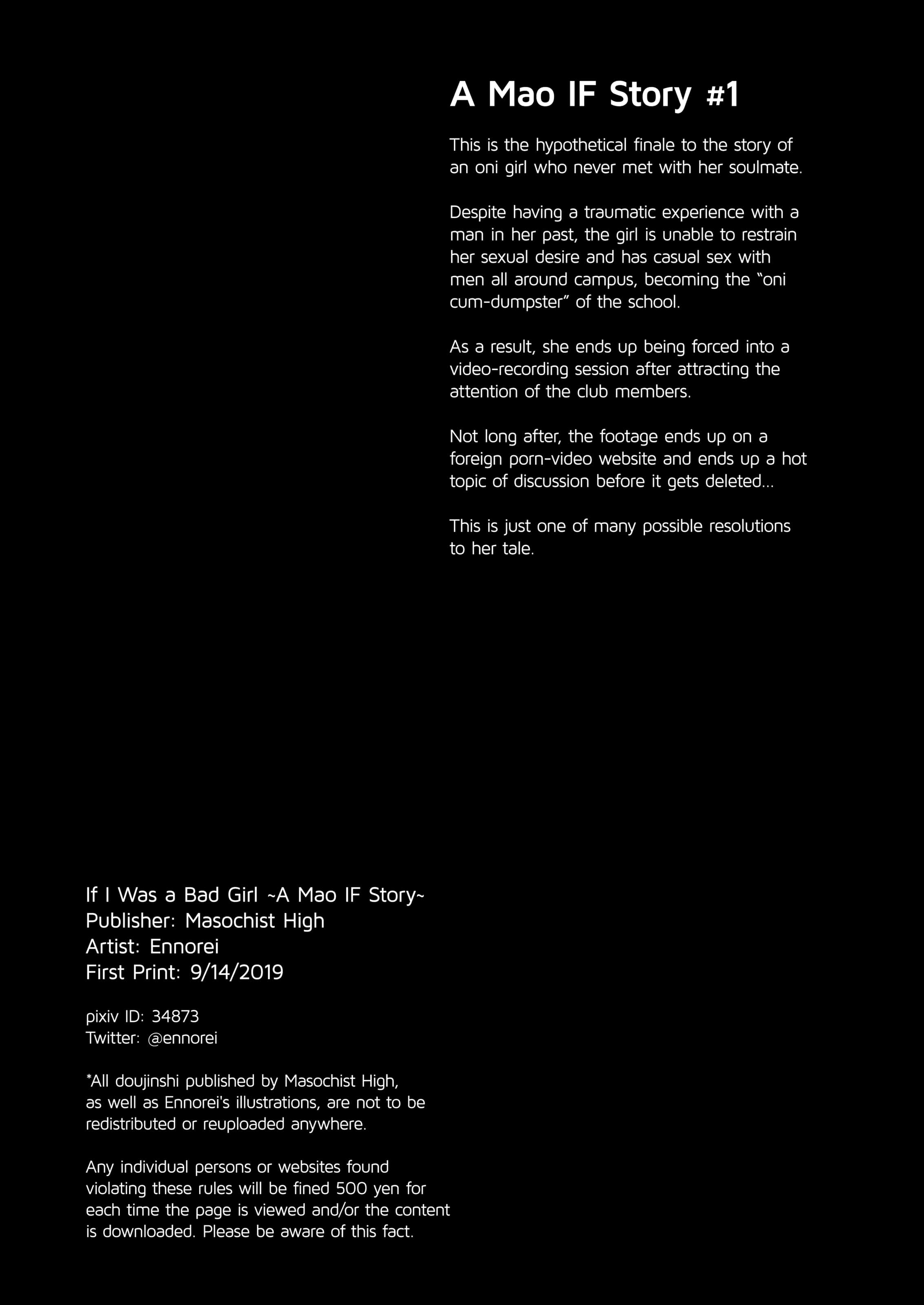 A Mao IF Story #1

This is the hypothetical finale to the story of an oni girl who never met with her soulmate.

Despite having a traumatic experience with a man in her past, the girl is unable to restrain her sexual desire and has casual sex with men all around campus, becoming the "oni cum-dumpster" of the school.

As a result, she ends up being forced into a video-recording session after attracting the attention of the club members.

Not long after, the footage ends up on a foreign porn-video website and ends up a hot topic of discussion before it gets deleted...

This is just one of many possible resolutions to her tale.

If I Was a Bad Girl ~A Mao IF Story~
Publisher: Masochist High
Artist: Ennorei
First Print: 9/14/2019

pixiv ID: 34873
Twitter: @ennorei

*All doujinshi published by Masochist High, as well as Ennorei's illustrations, are not to be redistributed or reuploaded anywhere.

Any individual persons or websites found violating these rules will be fined 500 yen for each time the page is viewed and/or the content is downloaded. Please be aware of this fact.